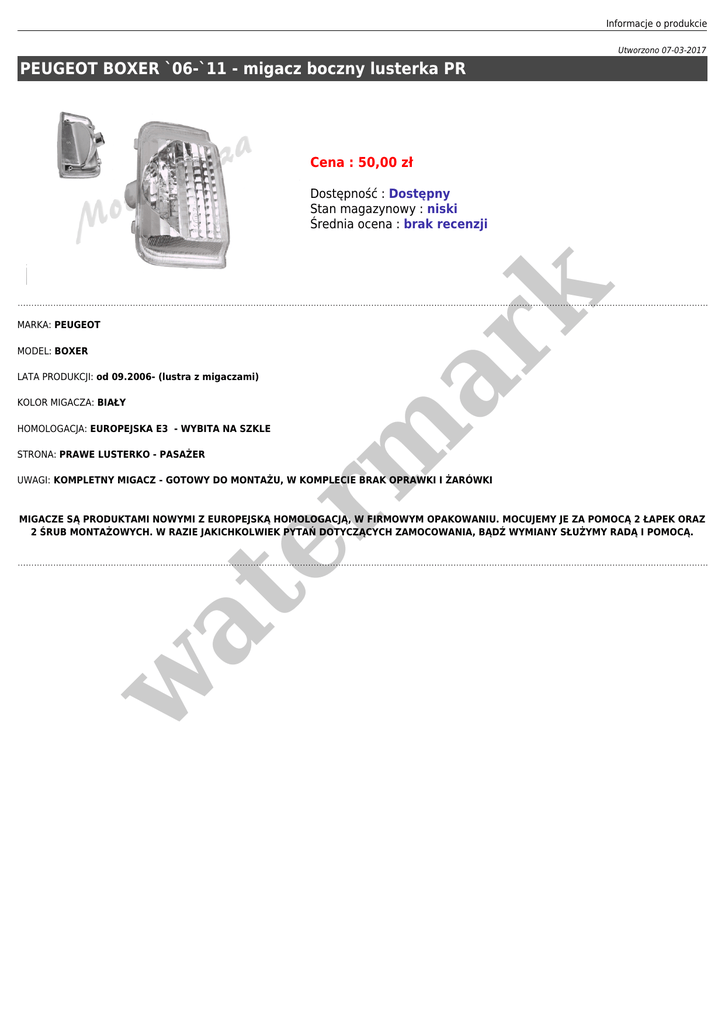 Informacje o produkcie

Utworzono 07-03-2017

PEUGEOT BOXER `06-`11 - migacz boczny lusterka PR

Cena : 50,00 zł

Dostępność : Dostępny
Stan magazynowy : niski
Średnia ocena : brak recenzji

MARKA: PEUGEOT

MODEL: BOXER

LATA PRODUKCJI: od 09.2006- (lustra z migaczami)

KOLOR MIGACZA: BIAŁY

HOMOLOGACJA: EUROPEJSKA E3 - WYBITA NA SZKLE

STRONA: PRAWE LUSTERKO - PASAŻER

UWAGI: KOMPLETNY MIGACZ - GOTOWY DO MONTAŻU, W KOMPLECIE BRAK OPRAWKI I ŻARÓWKI

MIGACZE SĄ PRODUKTAMI NOWYMI Z EUROPEJSKĄ HOMOLOGACJĄ, W FIRMOWYM OPAKOWANIU. MOCUJEMY JE ZA POMOCĄ 2 ŁAPEK ORAZ 2 ŚRUB MONTAŻOWYCH. W RAZIE JAKICHKOLWIEK PYTAŃ DOTYCZĄCYCH ZAMOCOWANIA, BĄDŹ WYMIANY SŁUŻYMY RADĄ I POMOCĄ.

watermark